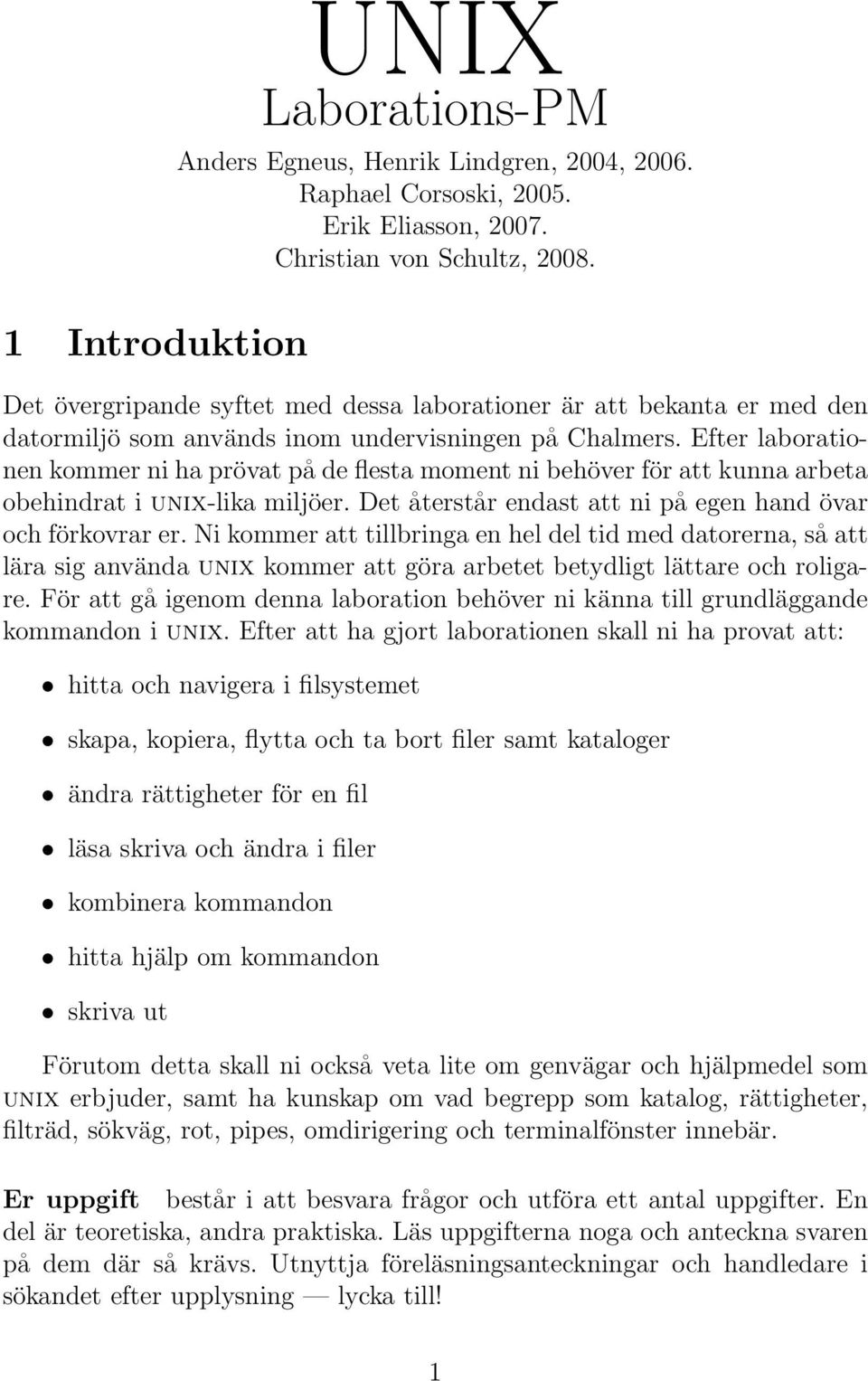 UNIX
Laborations-PM

Anders Egneus, Henrik Lindgren, 2004, 2006.
Raphael Corsoski, 2005.
Erik Eliasson, 2007.
Christian von Schultz, 2008.

1 Introduktion

Det övergripande syftet med dessa laborationer är att bekanta er med den datormiljö som används inom undervisningen på Chalmers. Efter laborationen kommer ni ha prövat på de flesta moment ni behöver för att kunna arbeta obehindrat i UNIX-lika miljöer. Det återstår endast att ni på egen hand övar och förkovrar er. Ni kommer att tillbringa en hel del tid med datorerna, så att lära sig använda UNIX kommer att göra arbetet betydligt lättare och roligare. För att gå igenom denna laboration behöver ni känna till grundläggande kommandon i UNIX. Efter att ha gjort laborationen skall ni ha provat att:

• hitta och navigera i filsystemet
• skapa, kopiera, flytta och ta bort filer samt kataloger
• ändra rättigheter för en fil
• läsa skriva och ändra i filer
• kombinera kommandon
• hitta hjälp om kommandon
• skriva ut

Förutom detta skall ni också veta lite om genvägar och hjälpmedel som UNIX erbjuder, samt ha kunskap om vad begrepp som katalog, rättigheter, filträd, sökväg, rot, pipes, omdirigering och terminalfönster innebär.

Er uppgift består i att besvara frågor och utföra ett antal uppgifter. En del är teoretiska, andra praktiska. Läs uppgifterna noga och anteckna svaren på dem där så krävs. Utnyttja föreläsningsanteckningar och handledare i sökandet efter upplysning — lycka till!

1